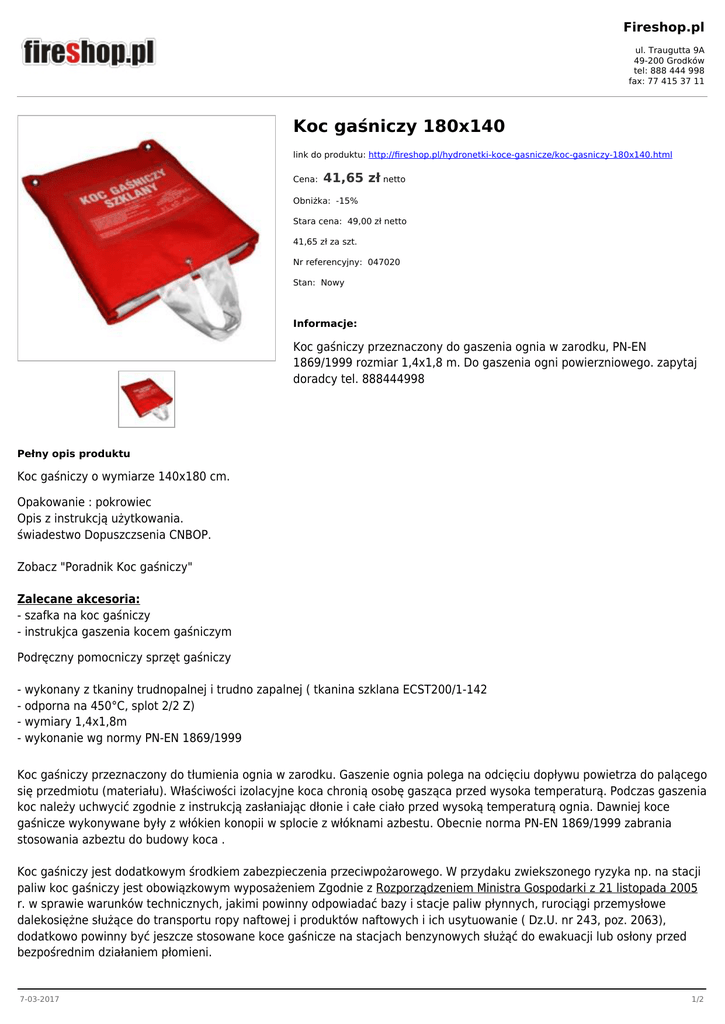 fireshop.pl

Fireshop.pl

ul. Traugutta 9A
49-200 Grodków
tel: 888 444 998
fax: 77 415 37 11

KOC GAŚNICZY SZKLANY

Koc gaśniczy 180x140

link do produktu: http://fireshop.pl/hydronetki-koce-gasnicze/koc-gasniczy-180x140.html

Cena: 41,65 zł netto

Obniżka: -15%

Stara cena: 49,00 zł netto

41,65 zł za szt.

Nr referencyjny: 047020

Stan: Nowy

Informacje:

Koc gaśniczy przeznaczony do gaszenia ognia w zarodku, PN-EN 1869/1999 rozmiar 1,4x1,8 m. Do gaszenia ogni powierzniowego. zapytaj doradcy tel. 888444998

Pełny opis produktu

Koc gaśniczy o wymiarze 140x180 cm.

Opakowanie : pokrowiec
Opis z instrukcją użytkowania.
świadestwo Dopuszczsenia CNBOP.

Zobacz "Poradnik Koc gaśniczy"

Zalecane akcesoria:
- szafka na koc gaśniczy
- instrukjca gaszenia kocem gaśniczym

Podręczny pomocniczy sprzęt gaśniczy

- wykonany z tkaniny trudnopalnej i trudno zapalnej ( tkanina szklana ECST200/1-142
- odporna na 450°C, splot 2/2 Z)
- wymiary 1,4x1,8m
- wykonanie wg normy PN-EN 1869/1999

Koc gaśniczy przeznaczony do tłumienia ognia w zarodku. Gaszenie ognia polega na odcięciu dopływu powietrza do palącego się przedmiotu (materiału). Właściwości izolacyjne koca chronią osobę gaszącą przed wysoka temperaturą. Podczas gaszenia koc należy uchwycić zgodnie z instrukcją zasłaniając dłonie i całe ciało przed wysoką temperaturą ognia. Dawniej koce gaśnicze wykonywane były z włókien konopii w splocie z włóknami azbestu. Obecnie norma PN-EN 1869/1999 zabrania stosowania azbeztu do budowy koca .

Koc gaśniczy jest dodatkowym środkiem zabezpieczenia przeciwpożarowego. W przydaku zwiekszonego ryzyka np. na stacji paliw koc gaśniczy jest obowiązkowym wyposażeniem Zgodnie z Rozporządzeniem Ministra Gospodarki z 21 listopada 2005 r. w sprawie warunków technicznych, jakimi powinny odpowiadać bazy i stacje paliw płynnych, rurociągi przemysłowe dalekosiężne służące do transportu ropy naftowej i produktów naftowych i ich usytuowanie ( Dz.U. nr 243, poz. 2063), dodatkowo powinny być jeszcze stosowane koce gaśnicze na stacjach benzynowych służąć do ewakuacji lub osłony przed bezpośrednim działaniem płomieni.

7-03-2017

1/2